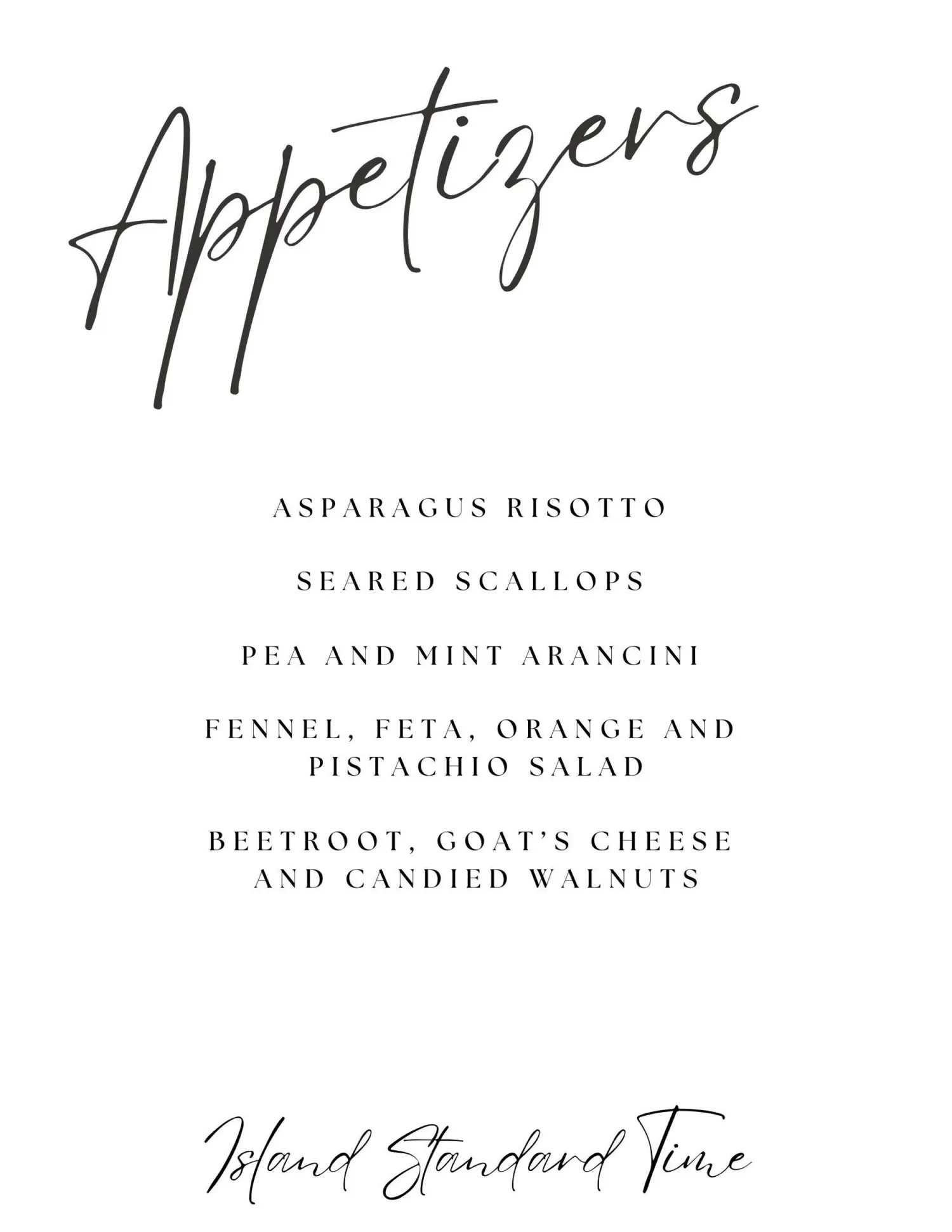 Appetizers

ASPARAGUS RISOTTO

SEARED SCALLOPS

PEA AND MINT ARANCINI

FENNEL, FETA, ORANGE AND PISTACHIO SALAD

BEETROOT, GOAT'S CHEESE AND CANDIED WALNUTS

Island Standard Time